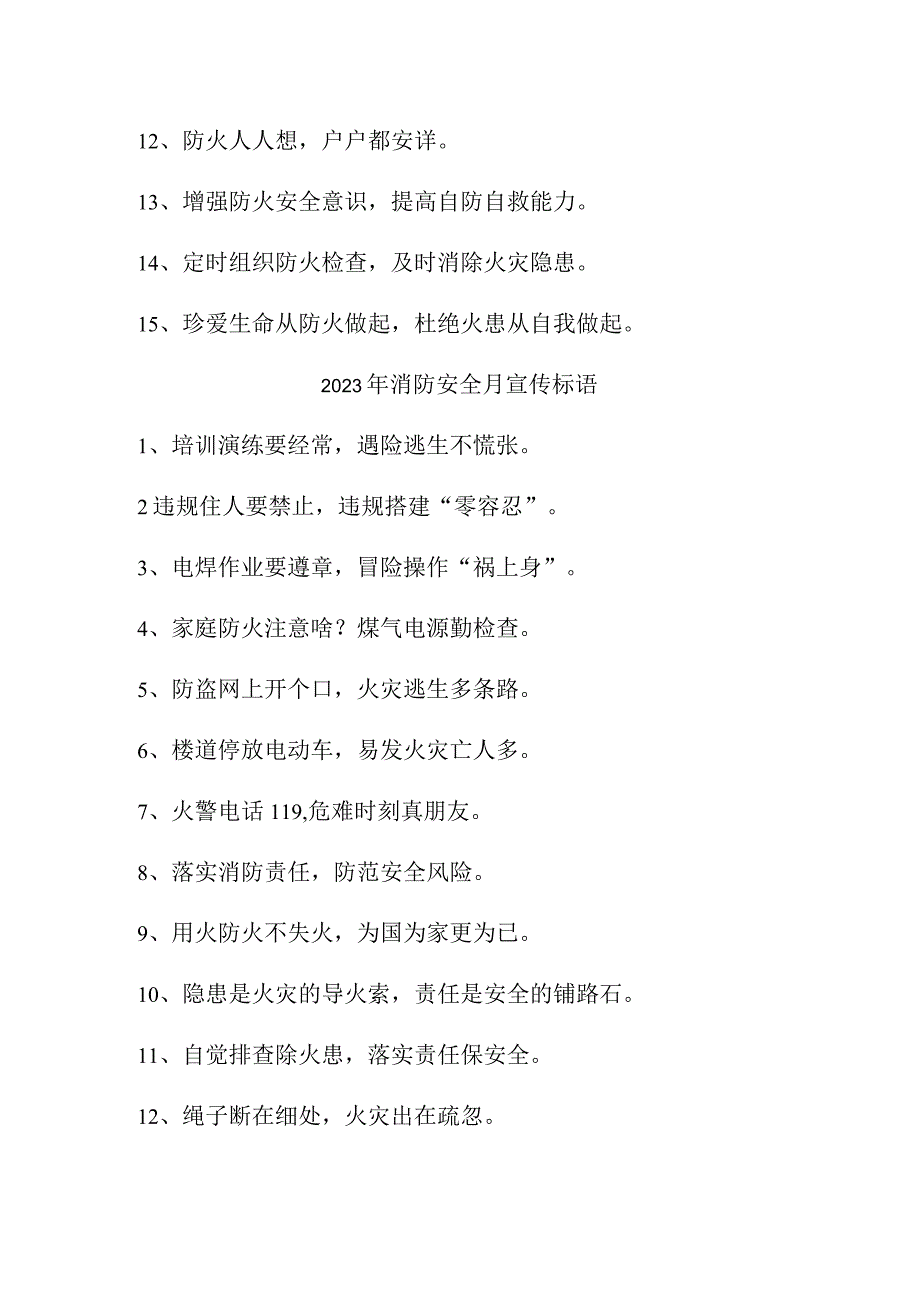 12、防火人人想，户户都安详。

13、增强防火安全意识，提高自防自救能力。

14、定时组织防火检查，及时消除火灾隐患。

15、珍爱生命从防火做起，杜绝火患从自我做起。

2023年消防安全月宣传标语

1、培训演练要经常，遇险逃生不慌张。

2违规住人要禁止，违规搭建“零容忍”。

3、电焊作业要遵章，冒险操作“祸上身”。

4、家庭防火注意啥？煤气电源勤检查。

5、防盗网上开个口，火灾逃生多条路。

6、楼道停放电动车，易发火灾亡人多。

7、火警电话119,危难时刻真朋友。

8、落实消防责任，防范安全风险。

9、用火防火不失火，为国为家更为己。

10、隐患是火灾的导火索，责任是安全的铺路石。

11、自觉排查除火患，落实责任保安全。

12、绳子断在细处，火灾出在疏忽。